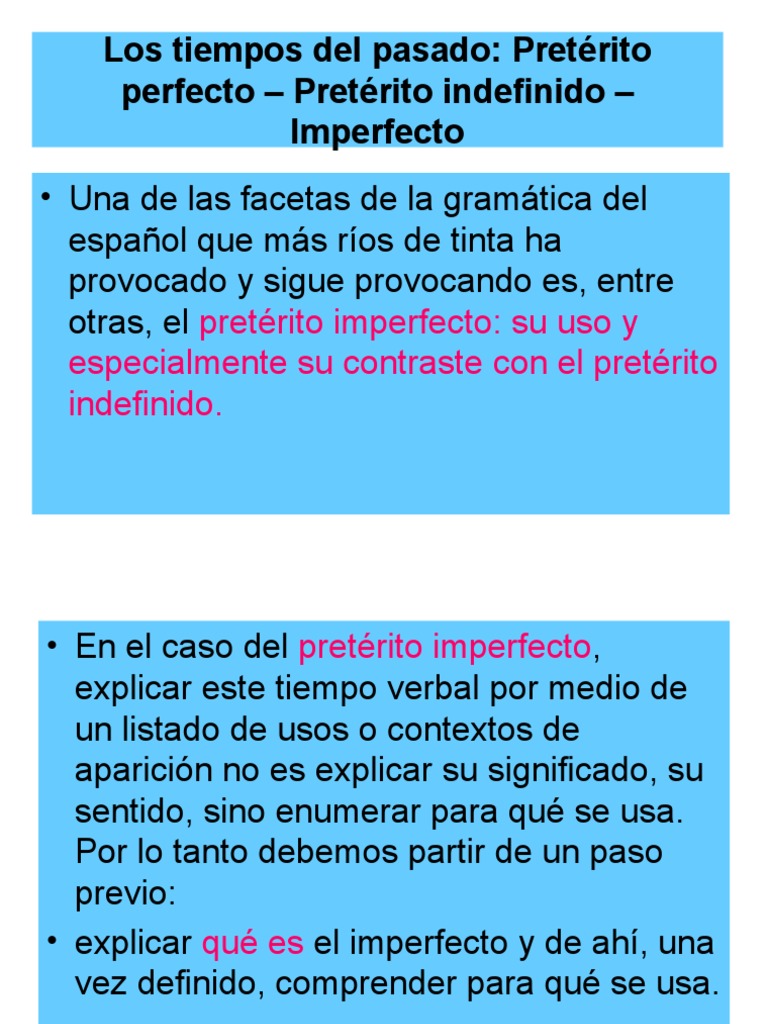 Los tiempos del pasado: Pretérito perfecto – Pretérito indefinido – Imperfecto

• Una de las facetas de la gramática del español que más ríos de tinta ha provocado y sigue provocando es, entre otras, el pretérito imperfecto: su uso y especialmente su contraste con el pretérito indefinido.

• En el caso del pretérito imperfecto, explicar este tiempo verbal por medio de un listado de usos o contextos de aparición no es explicar su significado, su sentido, sino enumerar para qué se usa. Por lo tanto debemos partir de un paso previo:

• explicar qué es el imperfecto y de ahí, una vez definido, comprender para qué se usa.